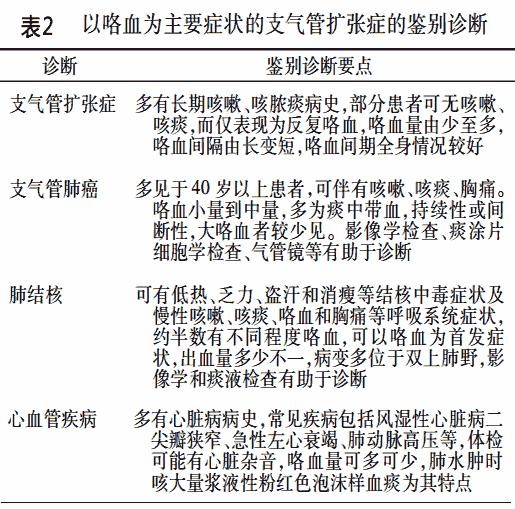 表2　以咯血为主要症状的支气管扩张症的鉴别诊断

| 诊断 | 鉴别诊断要点 |
|---|---|
| 支气管扩张症 | 多有长期咳嗽、咳脓痰病史,部分患者可无咳嗽、咳痰,而仅表现为反复咯血,咯血量由少至多,咯血间隔由长变短,咯血间期全身情况较好 |
| 支气管肺癌 | 多见于40岁以上患者,可伴有咳嗽、咳痰、胸痛。咯血小量到中量,多为痰中带血,持续性或间断性,大咯血者较少见。影像学检查、痰涂片细胞学检查、气管镜等有助于诊断 |
| 肺结核 | 可有低热、乏力、盗汗和消瘦等结核中毒症状及慢性咳嗽、咳痰、咯血和胸痛等呼吸系统症状,约半数有不同程度咯血,可以咯血为首发症状,出血量多少不一,病变多位于双上肺野,影像学和痰液检查有助于诊断 |
| 心血管疾病 | 多有心脏病病史,常见疾病包括风湿性心脏病二尖瓣狭窄、急性左心衰竭、肺动脉高压等,体检可能有心脏杂音,咯血量可多可少,肺水肿时咳大量浆液性粉红色泡沫样血痰为其特点 |